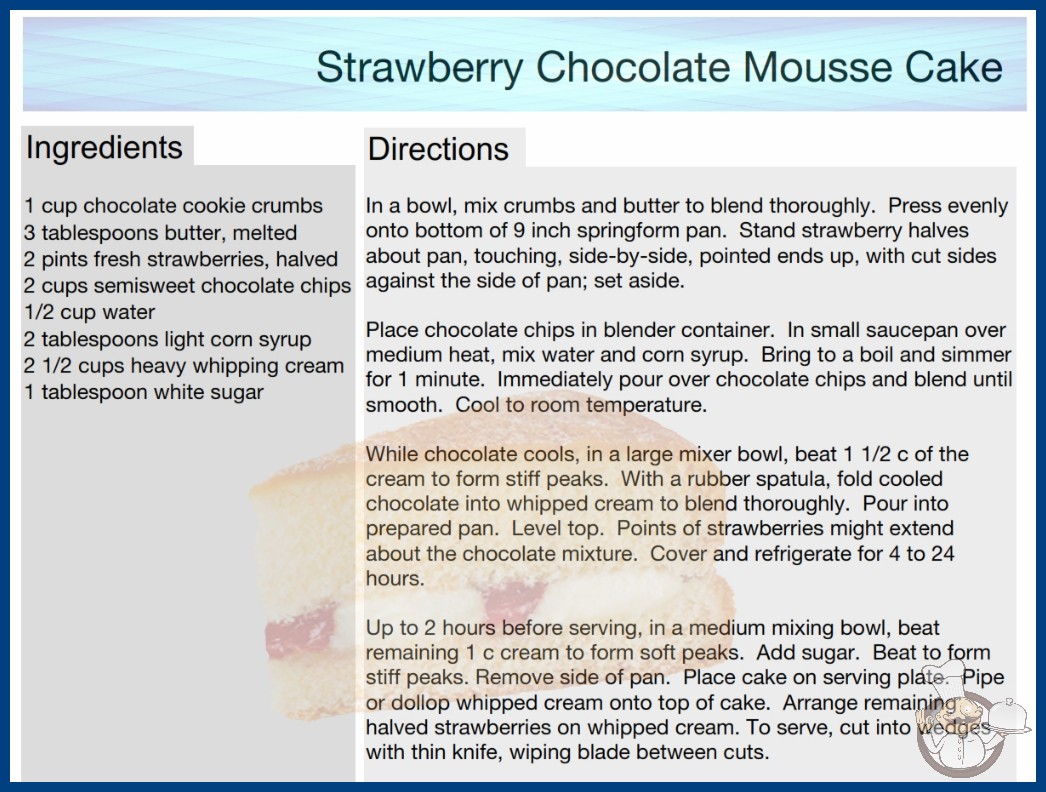 Strawberry Chocolate Mousse Cake

Ingredients

1 cup chocolate cookie crumbs
3 tablespoons butter, melted
2 pints fresh strawberries, halved
2 cups semisweet chocolate chips
1/2 cup water
2 tablespoons light corn syrup
2 1/2 cups heavy whipping cream
1 tablespoon white sugar

Directions

In a bowl, mix crumbs and butter to blend thoroughly. Press evenly onto bottom of 9 inch springform pan. Stand strawberry halves about pan, touching, side-by-side, pointed ends up, with cut sides against the side of pan; set aside.

Place chocolate chips in blender container. In small saucepan over medium heat, mix water and corn syrup. Bring to a boil and simmer for 1 minute. Immediately pour over chocolate chips and blend until smooth. Cool to room temperature.

While chocolate cools, in a large mixer bowl, beat 1 1/2 c of the cream to form stiff peaks. With a rubber spatula, fold cooled chocolate into whipped cream to blend thoroughly. Pour into prepared pan. Level top. Points of strawberries might extend about the chocolate mixture. Cover and refrigerate for 4 to 24 hours.

Up to 2 hours before serving, in a medium mixing bowl, beat remaining 1 c cream to form soft peaks. Add sugar. Beat to form stiff peaks. Remove side of pan. Place cake on serving plate. Pipe or dollop whipped cream onto top of cake. Arrange remaining halved strawberries on whipped cream. To serve, cut into wedges with thin knife, wiping blade between cuts.